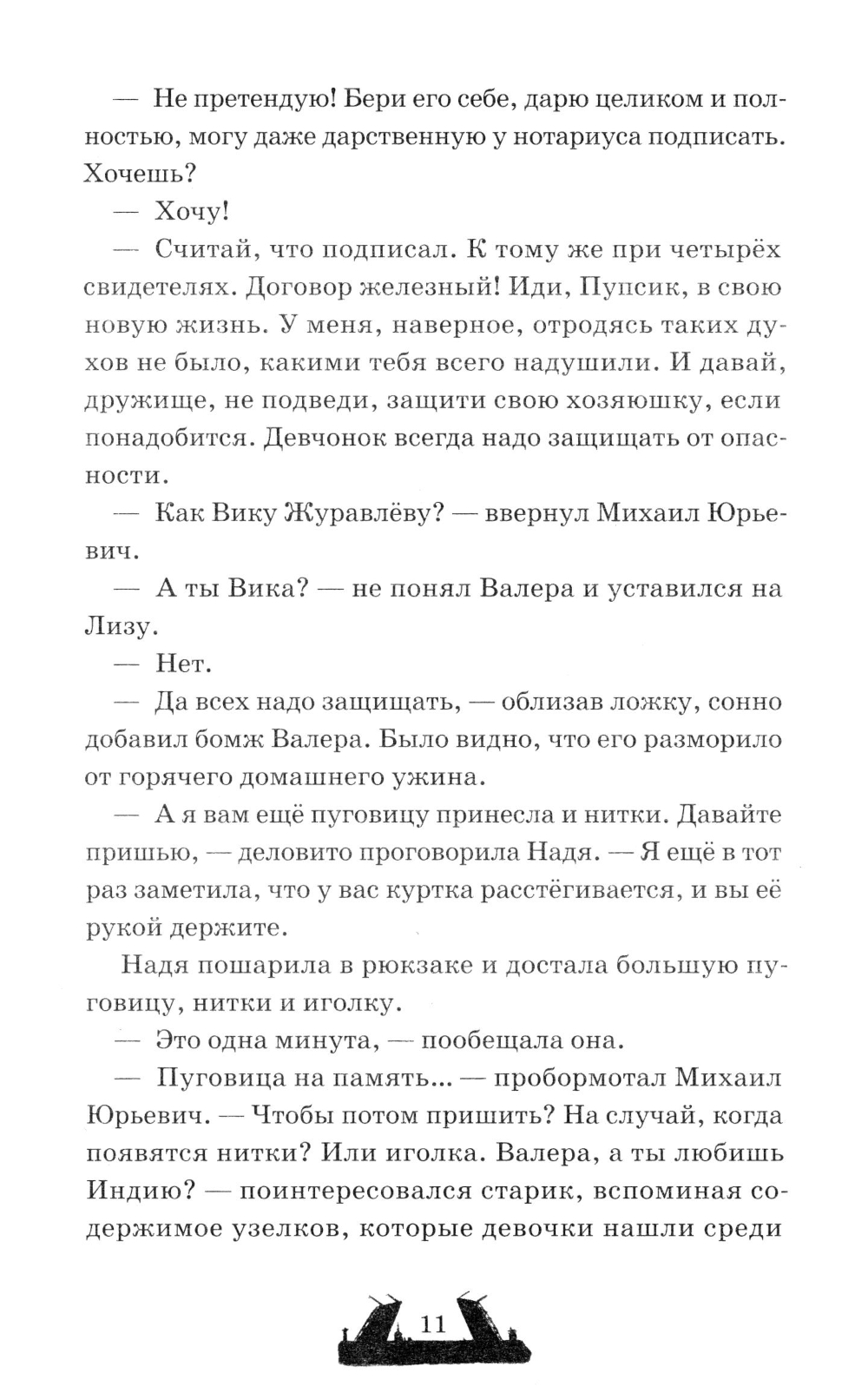 — Не претендую! Бери его себе, дарю целиком и полностью, могу даже дарственную у нотариуса подписать. Хочешь?

— Хочу!

— Считай, что подписал. К тому же при четырёх свидетелях. Договор железный! Иди, Пупсик, в свою новую жизнь. У меня, наверное, отродясь таких духов не было, какими тебя всего надушили. И давай, дружище, не подведи, защити свою хозяюшку, если понадобится. Девчонок всегда надо защищать от опасности.

— Как Вику Журавлёву? — ввернул Михаил Юрьевич.

— А ты Вика? — не понял Валера и уставился на Лизу.

— Нет.

— Да всех надо защищать, — облизав ложку, сонно добавил бомж Валера. Было видно, что его разморило от горячего домашнего ужина.

— А я вам ещё пуговицу принесла и нитки. Давайте пришью, — деловито проговорила Надя. — Я ещё в тот раз заметила, что у вас куртка расстёгивается, и вы её рукой держите.

Надя пошарила в рюкзаке и достала большую пуговицу, нитки и иголку.

— Это одна минута, — пообещала она.

— Пуговица на память... — пробормотал Михаил Юрьевич. — Чтобы потом пришить? На случай, когда появятся нитки? Или иголка. Валера, а ты любишь Индию? — поинтересовался старик, вспоминая содержимое узелков, которые девочки нашли среди

11